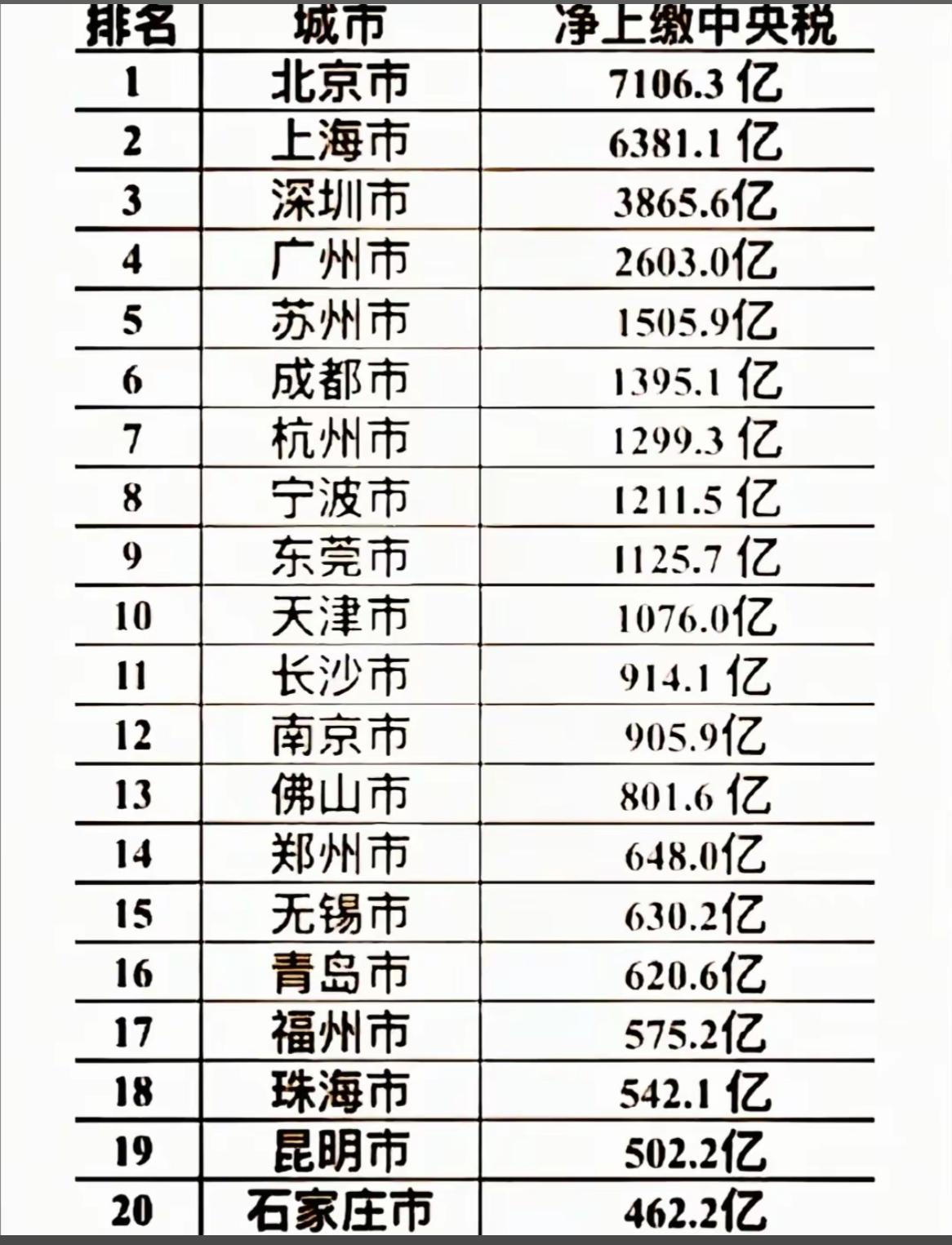 | 排名 | 城市 | 净上缴中央税 |
|---|---|---|
| 1 | 北京市 | 7106.3 亿 |
| 2 | 上海市 | 6381.1 亿 |
| 3 | 深圳市 | 3865.6亿 |
| 4 | 广州市 | 2603.0亿 |
| 5 | 苏州市 | 1505.9亿 |
| 6 | 成都市 | 1395.1 亿 |
| 7 | 杭州市 | 1299.3 亿 |
| 8 | 宁波市 | 1211.5 亿 |
| 9 | 东莞市 | 1125.7 亿 |
| 10 | 天津市 | 1076.0亿 |
| 11 | 长沙市 | 914.1 亿 |
| 12 | 南京市 | 905.9亿 |
| 13 | 佛山市 | 801.6 亿 |
| 14 | 郑州市 | 648.0亿 |
| 15 | 无锡市 | 630.2亿 |
| 16 | 青岛市 | 620.6亿 |
| 17 | 福州市 | 575.2亿 |
| 18 | 珠海市 | 542.1 亿 |
| 19 | 昆明市 | 502.2亿 |
| 20 | 石家庄市 | 462.2亿 |